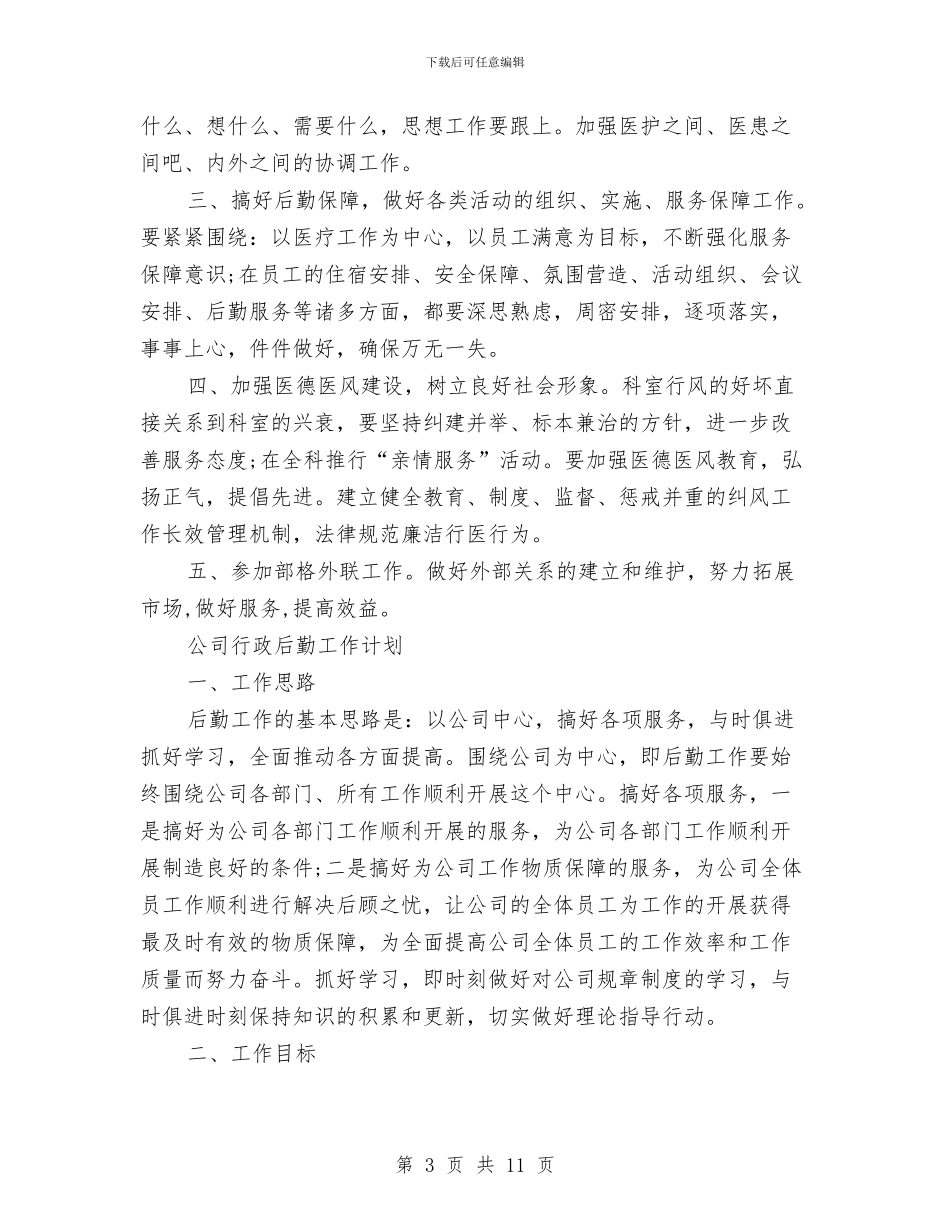 下载后可任意编辑

什么、想什么、需要什么，思想工作要跟上。加强医护之间、医患之间吧、内外之间的协调工作。

三、搞好后勤保障，做好各类活动的组织、实施、服务保障工作。要紧紧围绕：以医疗工作为中心，以员工满意为目标，不断强化服务保障意识;在员工的住宿安排、安全保障、氛围营造、活动组织、会议安排、后勤服务等诸多方面，都要深思熟虑，周密安排，逐项落实，事事上心，件件做好，确保万无一失。

四、加强医德医风建设，树立良好社会形象。科室行风的好坏直接关系到科室的兴衰，要坚持纠建并举、标本兼治的方针，进一步改善服务态度;在全科推行“亲情服务”活动。要加强医德医风教育，弘扬正气，提倡先进。建立健全教育、制度、监督、惩戒并重的纠风工作长效管理机制，法律规范廉洁行医行为。

五、参加部格外联工作。做好外部关系的建立和维护，努力拓展市场,做好服务,提高效益。

公司行政后勤工作计划

一、工作思路

后勤工作的基本思路是：以公司中心，搞好各项服务，与时俱进抓好学习，全面推动各方面提高。围绕公司为中心，即后勤工作要始终围绕公司各部门、所有工作顺利开展这个中心。搞好各项服务，一是搞好为公司各部门工作顺利开展的服务，为公司各部门工作顺利开展制造良好的条件;二是搞好为公司工作物质保障的服务，为公司全体员工作顺利进行解决后顾之忧，让公司的全体员工为工作的开展获得最及时有效的物质保障，为全面提高公司全体员工的工作效率和工作质量而努力奋斗。抓好学习，即时刻做好对公司规章制度的学习，与时俱进时刻保持知识的积累和更新，切实做好理论指导行动。

二、工作目标

第 3 页 共 11 页